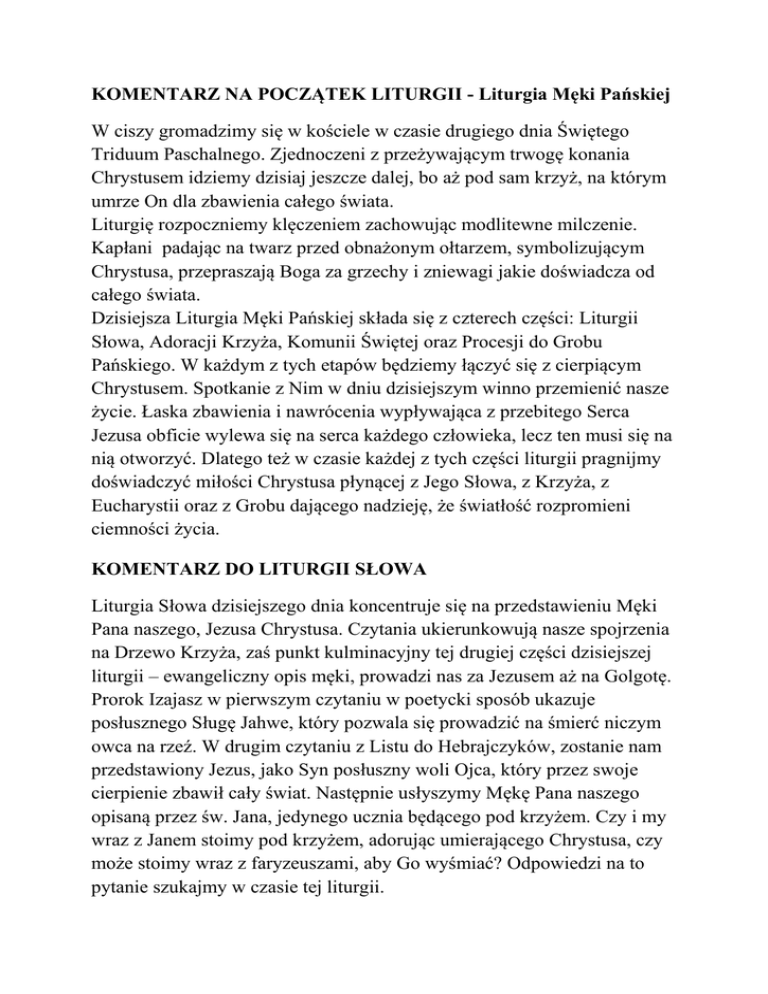 KOMENTARZ NA POCZĄTEK LITURGII - Liturgia Męki Pańskiej

W ciszy gromadzimy się w kościele w czasie drugiego dnia Świętego Triduum Paschalnego. Zjednoczeni z przeżywającym trwogę konania Chrystusem idziemy dzisiaj jeszcze dalej, bo aż pod sam krzyż, na którym umrze On dla zbawienia całego świata.
Liturgię rozpoczniemy klęczeniem zachowując modlitewne milczenie. Kapłani padając na twarz przed obnażonym ołtarzem, symbolizującym Chrystusa, przepraszają Boga za grzechy i zniewagi jakie doświadcza od całego świata.
Dzisiejsza Liturgia Męki Pańskiej składa się z czterech części: Liturgii Słowa, Adoracji Krzyża, Komunii Świętej oraz Procesji do Grobu Pańskiego. W każdym z tych etapów będziemy łączyć się z cierpiącym Chrystusem. Spotkanie z Nim w dniu dzisiejszym winno przemienić nasze życie. Łaska zbawienia i nawrócenia wypływająca z przebitego Serca Jezusa obficie wylewa się na serca każdego człowieka, lecz ten musi się na nią otworzyć. Dlatego też w czasie każdej z tych części liturgii pragnijmy doświadczyć miłości Chrystusa płynącej z Jego Słowa, z Krzyża, z Eucharystii oraz z Grobu dającego nadzieję, że światłość rozpromieni ciemności życia.

KOMENTARZ DO LITURGII SŁOWA

Liturgia Słowa dzisiejszego dnia koncentruje się na przedstawieniu Męki Pana naszego, Jezusa Chrystusa. Czytania ukierunkowują nasze spojrzenia na Drzewo Krzyża, zaś punkt kulminacyjny tej drugiej części dzisiejszej liturgii – ewangeliczny opis męki, prowadzi nas za Jezusem aż na Golgotę. Prorok Izajasz w pierwszym czytaniu w poetycki sposób ukazuje posłusznego Sługę Jahwe, który pozwala się prowadzić na śmierć niczym owca na rzeź. W drugim czytaniu z Listu do Hebrajczyków, zostanie nam przedstawiony Jezus, jako Syn posłuszny woli Ojca, który przez swoje cierpienie zbawił cały świat. Następnie usłyszymy Mękę Pana naszego opisaną przez św. Jana, jedynego ucznia będącego pod krzyżem. Czy i my wraz z Janem stoimy pod krzyżem, adorując umierającego Chrystusa, czy może stoimy wraz z faryzeuszami, aby Go wyśmiać? Odpowiedzi na to pytanie szukajmy w czasie tej liturgii.